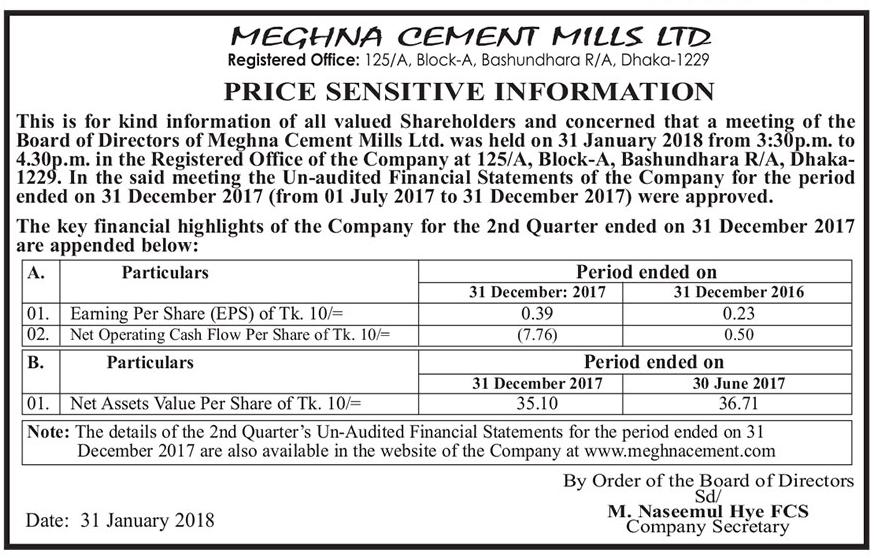 MEGHNA CEMENT MILLS LTD
Registered Office: 125/A, Block-A, Bashundhara R/A, Dhaka-1229

PRICE SENSITIVE INFORMATION

This is for kind information of all valued Shareholders and concerned that a meeting of the Board of Directors of Meghna Cement Mills Ltd. was held on 31 January 2018 from 3:30p.m. to 4.30p.m. in the Registered Office of the Company at 125/A, Block-A, Bashundhara R/A, Dhaka-1229. In the said meeting the Un-audited Financial Statements of the Company for the period ended on 31 December 2017 (from 01 July 2017 to 31 December 2017) were approved.

The key financial highlights of the Company for the 2nd Quarter ended on 31 December 2017 are appended below:

| A. | Particulars | Period ended on | |
|---|---|---|---|
| | | 31 December: 2017 | 31 December 2016 |
| 01. | Earning Per Share (EPS) of Tk. 10/= | 0.39 | 0.23 |
| 02. | Net Operating Cash Flow Per Share of Tk. 10/= | (7.76) | 0.50 |

| B. | Particulars | Period ended on | |
|---|---|---|---|
| | | 31 December 2017 | 30 June 2017 |
| 01. | Net Assets Value Per Share of Tk. 10/= | 35.10 | 36.71 |

Note: The details of the 2nd Quarter's Un-Audited Financial Statements for the period ended on 31 December 2017 are also available in the website of the Company at www.meghnacement.com

By Order of the Board of Directors
Sd/
M. Naseemul Hye FCS
Company Secretary

Date: 31 January 2018